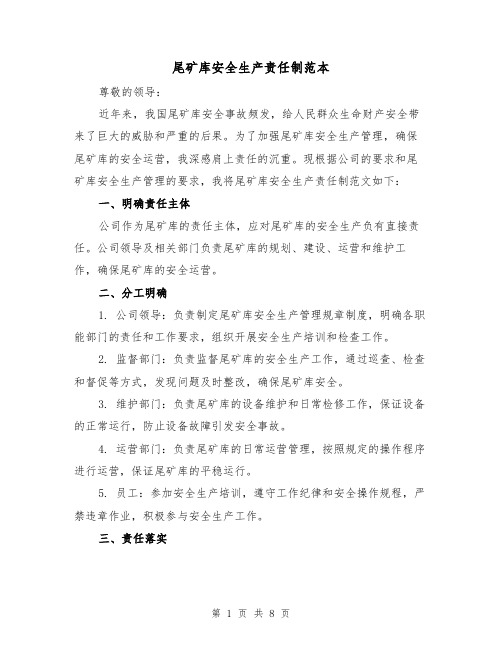 尾矿库安全生产责任制范本

尊敬的领导：

近年来，我国尾矿库安全事故频发，给人民群众生命财产安全带来了巨大的威胁和严重的后果。为了加强尾矿库安全生产管理，确保尾矿库的安全运营，我深感肩上责任的沉重。现根据公司的要求和尾矿库安全生产管理的要求，我将尾矿库安全生产责任制范文如下：

一、明确责任主体

公司作为尾矿库的责任主体，应对尾矿库的安全生产负有直接责任。公司领导及相关部门负责尾矿库的规划、建设、运营和维护工作，确保尾矿库的安全运营。

二、分工明确

1. 公司领导：负责制定尾矿库安全生产管理规章制度，明确各职能部门的责任和工作要求，组织开展安全生产培训和检查工作。

2. 监督部门：负责监督尾矿库的安全生产工作，通过巡查、检查和督促等方式，发现问题及时整改，确保尾矿库安全。

3. 维护部门：负责尾矿库的设备维护和日常检修工作，保证设备的正常运行，防止设备故障引发安全事故。

4. 运营部门：负责尾矿库的日常运营管理，按照规定的操作程序进行运营，保证尾矿库的平稳运行。

5. 员工：参加安全生产培训，遵守工作纪律和安全操作规程，严禁违章作业，积极参与安全生产工作。

三、责任落实

第 1 页 共 8 页